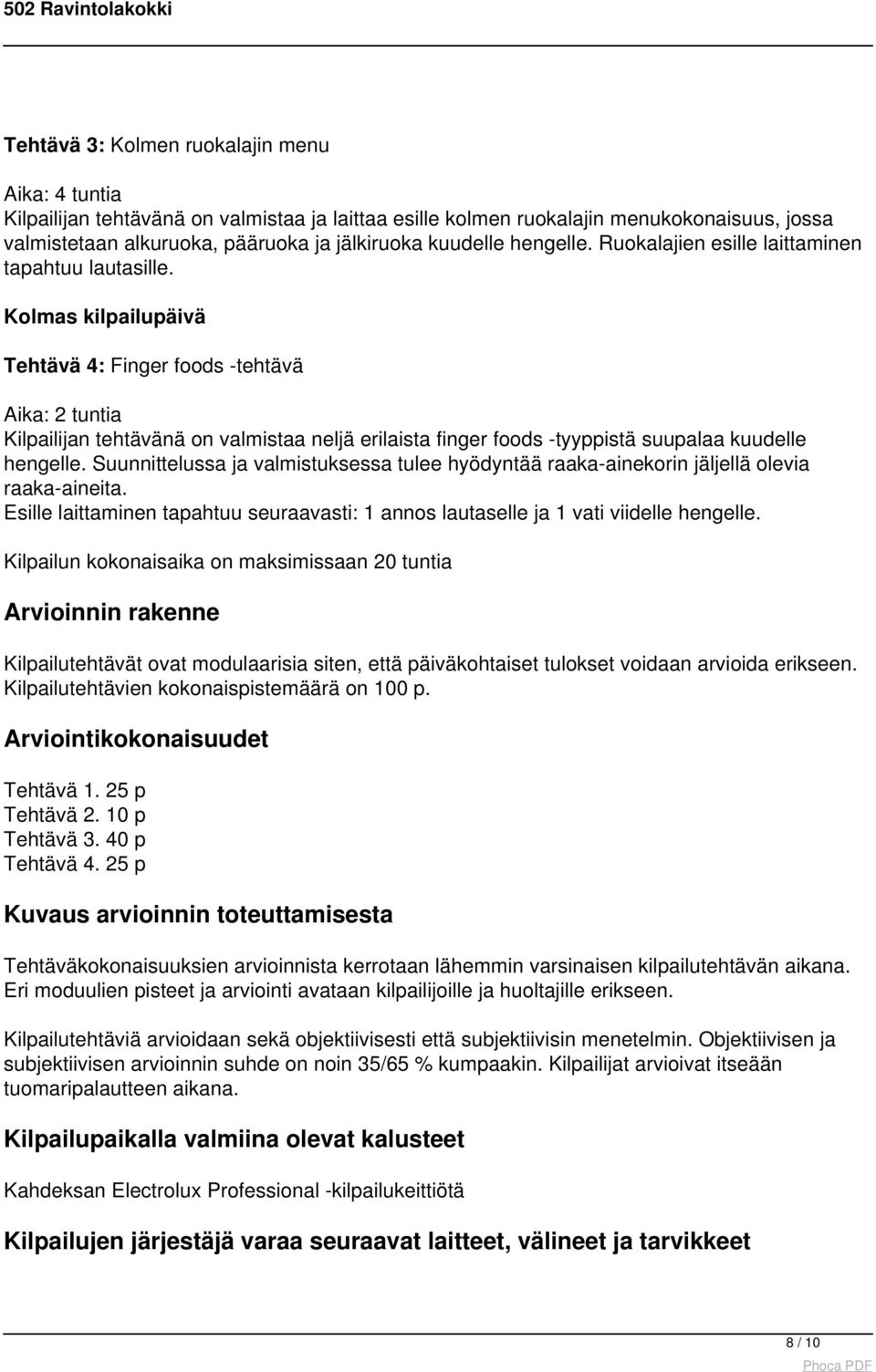 502 Ravintolakokki

Tehtävä 3: Kolmen ruokalajin menu

Aika: 4 tuntia
Kilpailijan tehtävänä on valmistaa ja laittaa esille kolmen ruokalajin menukokonaisuus, jossa valmistetaan alkuruoka, pääruoka ja jälkiruoka kuudelle hengelle. Ruokalajien esille laittaminen tapahtuu lautasille.

Kolmas kilpailupäivä

Tehtävä 4: Finger foods -tehtävä

Aika: 2 tuntia
Kilpailijan tehtävänä on valmistaa neljä erilaista finger foods -tyyppistä suupalaa kuudelle hengelle. Suunnittelussa ja valmistuksessa tulee hyödyntää raaka-ainekorin jäljellä olevia raaka-aineita.
Esille laittaminen tapahtuu seuraavasti: 1 annos lautaselle ja 1 vati viidelle hengelle.

Kilpailun kokonaisaika on maksimissaan 20 tuntia

Arvioinnin rakenne

Kilpailutehtävät ovat modulaarisia siten, että päiväkohtaiset tulokset voidaan arvioida erikseen. Kilpailutehtävien kokonaispistemäärä on 100 p.

Arviointikokonaisuudet

Tehtävä 1. 25 p
Tehtävä 2. 10 p
Tehtävä 3. 40 p
Tehtävä 4. 25 p

Kuvaus arvioinnin toteuttamisesta

Tehtäväkokonaisuuksien arvioinnista kerrotaan lähemmin varsinaisen kilpailutehtävän aikana. Eri moduulien pisteet ja arviointi avataan kilpailijoille ja huoltajille erikseen.

Kilpailutehtäviä arvioidaan sekä objektiivisesti että subjektiivisin menetelmin. Objektiivisen ja subjektiivisen arvioinnin suhde on noin 35/65 % kumpaakin. Kilpailijat arvioivat itseään tuomaripalautteen aikana.

Kilpailupaikalla valmiina olevat kalusteet

Kahdeksan Electrolux Professional -kilpailukeittiötä

Kilpailujen järjestäjä varaa seuraavat laitteet, välineet ja tarvikkeet

8 / 10
Phoca PDF